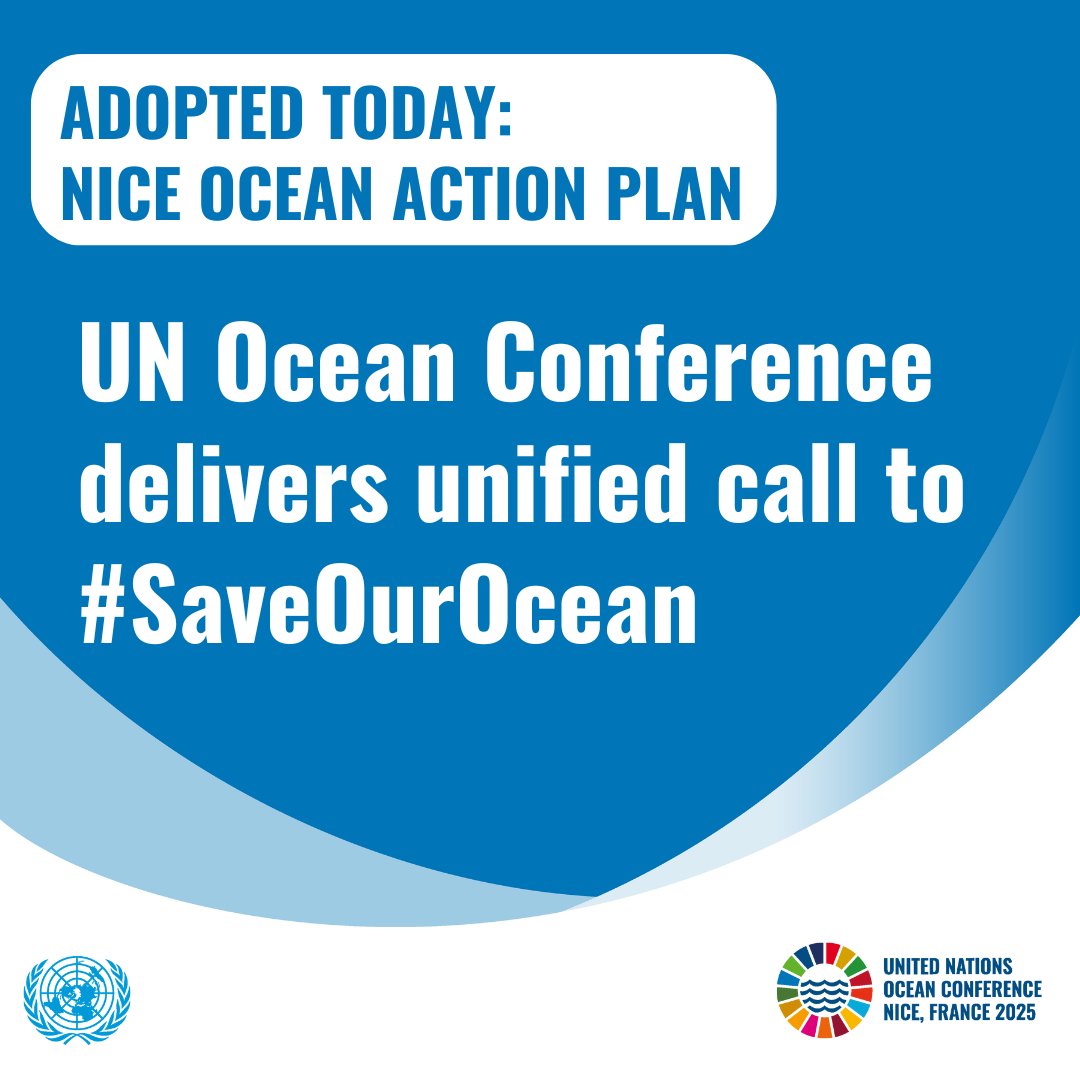 ADOPTED TODAY:
NICE OCEAN ACTION PLAN

UN Ocean Conference delivers unified call to #SaveOurOcean

UNITED NATIONS
OCEAN CONFERENCE
NICE, FRANCE 2025